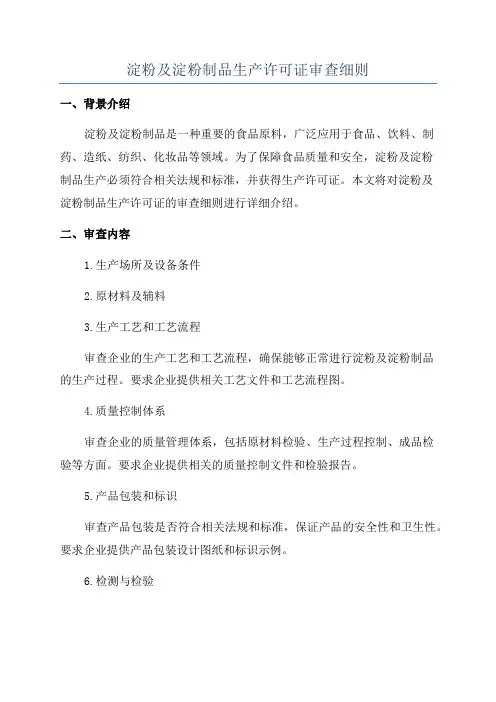 淀粉及淀粉制品生产许可证审查细则

一、背景介绍

淀粉及淀粉制品是一种重要的食品原料，广泛应用于食品、饮料、制药、造纸、纺织、化妆品等领域。为了保障食品质量和安全，淀粉及淀粉制品生产必须符合相关法规和标准，并获得生产许可证。本文将对淀粉及淀粉制品生产许可证的审查细则进行详细介绍。

二、审查内容

1.生产场所及设备条件

2.原材料及辅料

3.生产工艺和工艺流程

审查企业的生产工艺和工艺流程，确保能够正常进行淀粉及淀粉制品的生产过程。要求企业提供相关工艺文件和工艺流程图。

4.质量控制体系

审查企业的质量管理体系，包括原材料检验、生产过程控制、成品检验等方面。要求企业提供相关的质量控制文件和检验报告。

5.产品包装和标识

审查产品包装是否符合相关法规和标准，保证产品的安全性和卫生性。要求企业提供产品包装设计图纸和标识示例。

6.检测与检验